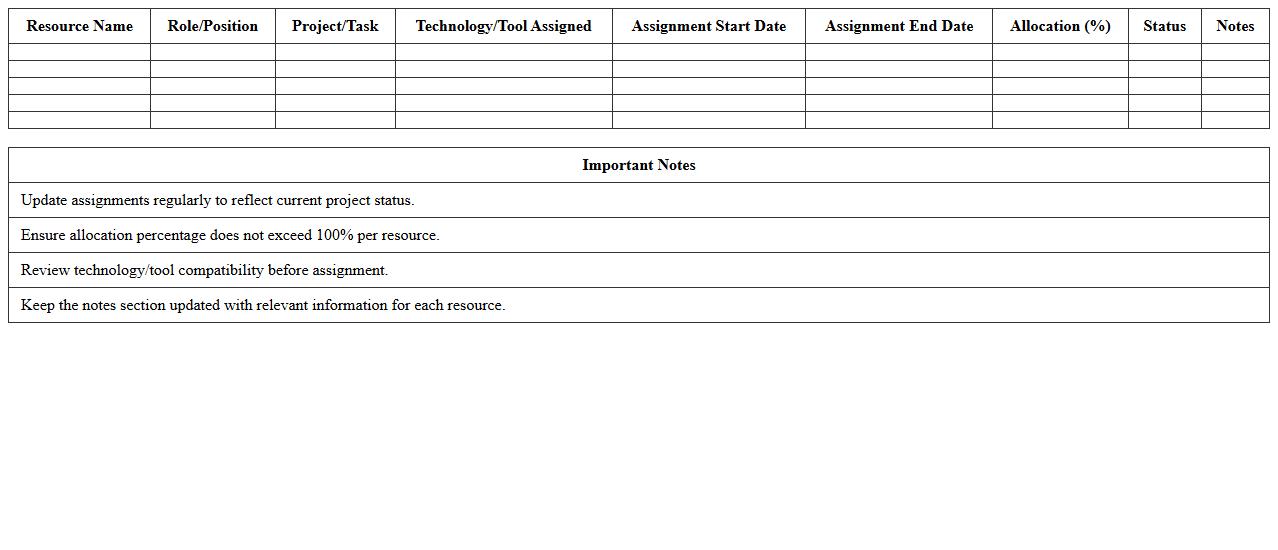 | Resource Name | Role/Position | Project/Task | Technology/Tool Assigned | Assignment Start Date | Assignment End Date | Allocation (%) | Status | Notes |
|---|---|---|---|---|---|---|---|---|
| | | | | | | | | |
| | | | | | | | | |
| | | | | | | | | |
| | | | | | | | | |
| | | | | | | | | |

| Important Notes |
|---|
| Update assignments regularly to reflect current project status. |
| Ensure allocation percentage does not exceed 100% per resource. |
| Review technology/tool compatibility before assignment. |
| Keep the notes section updated with relevant information for each resource. |